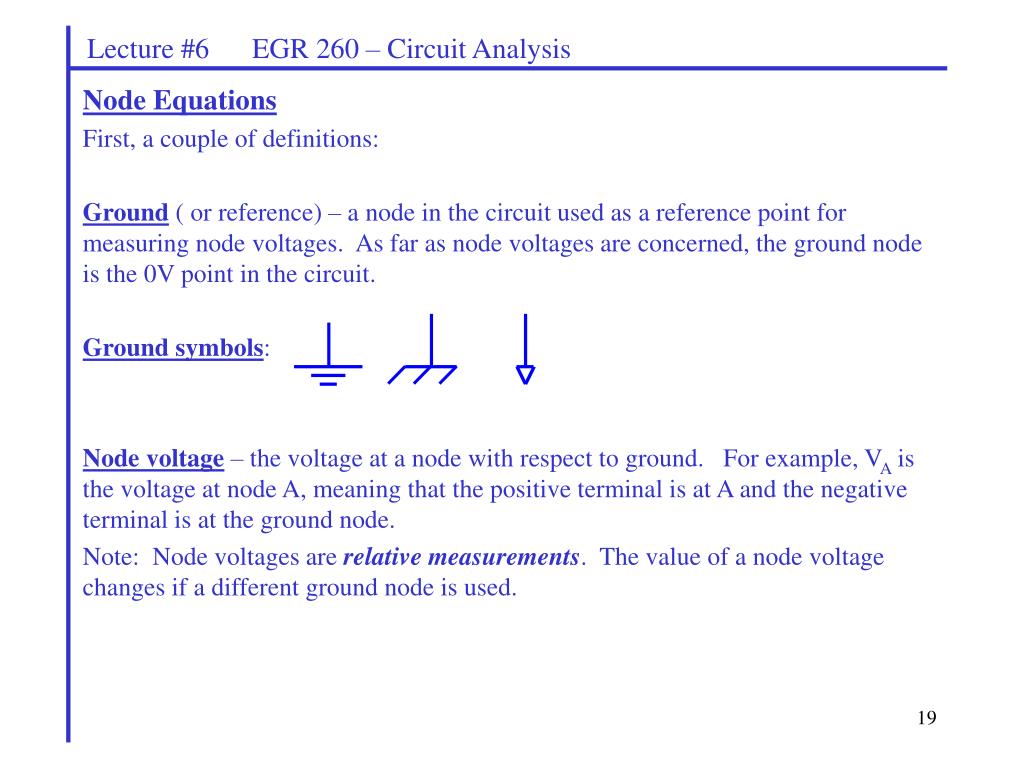 Lecture #6 EGR 260 – Circuit Analysis

Node Equations

First, a couple of definitions:

Ground ( or reference) – a node in the circuit used as a reference point for measuring node voltages. As far as node voltages are concerned, the ground node is the 0V point in the circuit.

Ground symbols:

Node voltage – the voltage at a node with respect to ground. For example, $V_A$ is the voltage at node A, meaning that the positive terminal is at A and the negative terminal is at the ground node.

Note: Node voltages are relative measurements. The value of a node voltage changes if a different ground node is used.

19